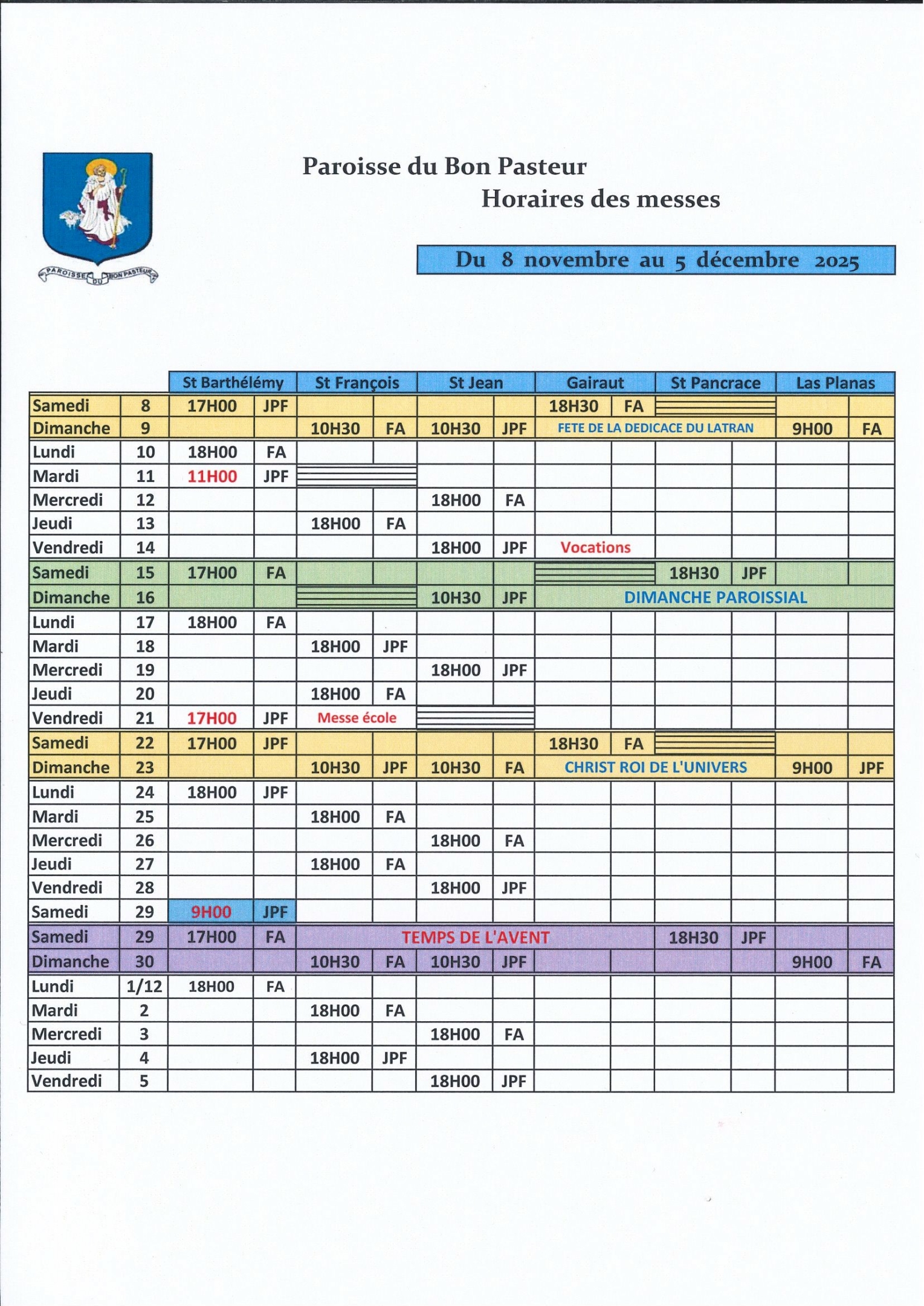 PAROISSE DU BON PASTEUR

Paroisse du Bon Pasteur
Horaires des messes

Du 8 novembre au 5 décembre 2025

| | | St Barthélémy | | St François | | St Jean | | Gairaut | | St Pancrace | | Las Planas | |
|---|---|---|---|---|---|---|---|---|---|---|---|---|---|
| Samedi | 8 | 17H00 | JPF | | | | | 18H30 | FA | | | | |
| Dimanche | 9 | | | 10H30 | FA | 10H30 | JPF | FETE DE LA DEDICACE DU LATRAN | | | | 9H00 | FA |
| Lundi | 10 | 18H00 | FA | | | | | | | | | | |
| Mardi | 11 | 11H00 | JPF | | | | | | | | | | |
| Mercredi | 12 | | | | | 18H00 | FA | | | | | | |
| Jeudi | 13 | | | 18H00 | FA | | | | | | | | |
| Vendredi | 14 | | | | | 18H00 | JPF | Vocations | | | | | |
| Samedi | 15 | 17H00 | FA | | | | | | | 18H30 | JPF | | |
| Dimanche | 16 | | | | | 10H30 | JPF | DIMANCHE PAROISSIAL | | | | | |
| Lundi | 17 | 18H00 | FA | | | | | | | | | | |
| Mardi | 18 | | | 18H00 | JPF | | | | | | | | |
| Mercredi | 19 | | | | | 18H00 | JPF | | | | | | |
| Jeudi | 20 | | | 18H00 | FA | | | | | | | | |
| Vendredi | 21 | 17H00 | JPF | Messe école | | | | | | | | | |
| Samedi | 22 | 17H00 | JPF | | | | | 18H30 | FA | | | | |
| Dimanche | 23 | | | 10H30 | JPF | 10H30 | FA | CHRIST ROI DE L'UNIVERS | | | | 9H00 | JPF |
| Lundi | 24 | 18H00 | JPF | | | | | | | | | | |
| Mardi | 25 | | | 18H00 | FA | | | | | | | | |
| Mercredi | 26 | | | | | 18H00 | FA | | | | | | |
| Jeudi | 27 | | | 18H00 | FA | | | | | | | | |
| Vendredi | 28 | | | | | 18H00 | JPF | | | | | | |
| Samedi | 29 | 9H00 | JPF | | | | | | | | | | |
| Samedi | 29 | 17H00 | FA | TEMPS DE L'AVENT | | | | | | 18H30 | JPF | | |
| Dimanche | 30 | | | 10H30 | FA | 10H30 | JPF | | | | | 9H00 | FA |
| Lundi | 1/12 | 18H00 | FA | | | | | | | | | | |
| Mardi | 2 | | | 18H00 | FA | | | | | | | | |
| Mercredi | 3 | | | | | 18H00 | FA | | | | | | |
| Jeudi | 4 | | | 18H00 | JPF | | | | | | | | |
| Vendredi | 5 | | | | | 18H00 | JPF | | | | | | |